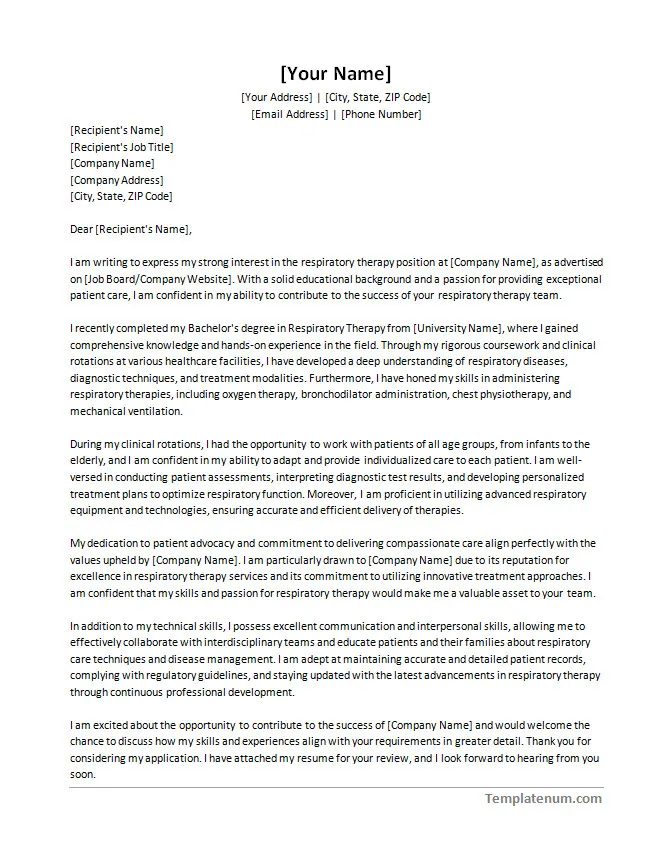 [Your Name]

[Your Address] | [City, State, ZIP Code]
[Email Address] | [Phone Number]

[Recipient's Name]
[Recipient's Job Title]
[Company Name]
[Company Address]
[City, State, ZIP Code]

Dear [Recipient's Name],

I am writing to express my strong interest in the respiratory therapy position at [Company Name], as advertised on [Job Board/Company Website]. With a solid educational background and a passion for providing exceptional patient care, I am confident in my ability to contribute to the success of your respiratory therapy team.

I recently completed my Bachelor's degree in Respiratory Therapy from [University Name], where I gained comprehensive knowledge and hands-on experience in the field. Through my rigorous coursework and clinical rotations at various healthcare facilities, I have developed a deep understanding of respiratory diseases, diagnostic techniques, and treatment modalities. Furthermore, I have honed my skills in administering respiratory therapies, including oxygen therapy, bronchodilator administration, chest physiotherapy, and mechanical ventilation.

During my clinical rotations, I had the opportunity to work with patients of all age groups, from infants to the elderly, and I am confident in my ability to adapt and provide individualized care to each patient. I am well-versed in conducting patient assessments, interpreting diagnostic test results, and developing personalized treatment plans to optimize respiratory function. Moreover, I am proficient in utilizing advanced respiratory equipment and technologies, ensuring accurate and efficient delivery of therapies.

My dedication to patient advocacy and commitment to delivering compassionate care align perfectly with the values upheld by [Company Name]. I am particularly drawn to [Company Name] due to its reputation for excellence in respiratory therapy services and its commitment to utilizing innovative treatment approaches. I am confident that my skills and passion for respiratory therapy would make me a valuable asset to your team.

In addition to my technical skills, I possess excellent communication and interpersonal skills, allowing me to effectively collaborate with interdisciplinary teams and educate patients and their families about respiratory care techniques and disease management. I am adept at maintaining accurate and detailed patient records, complying with regulatory guidelines, and staying updated with the latest advancements in respiratory therapy through continuous professional development.

I am excited about the opportunity to contribute to the success of [Company Name] and would welcome the chance to discuss how my skills and experiences align with your requirements in greater detail. Thank you for considering my application. I have attached my resume for your review, and I look forward to hearing from you soon.

Templatenum.com